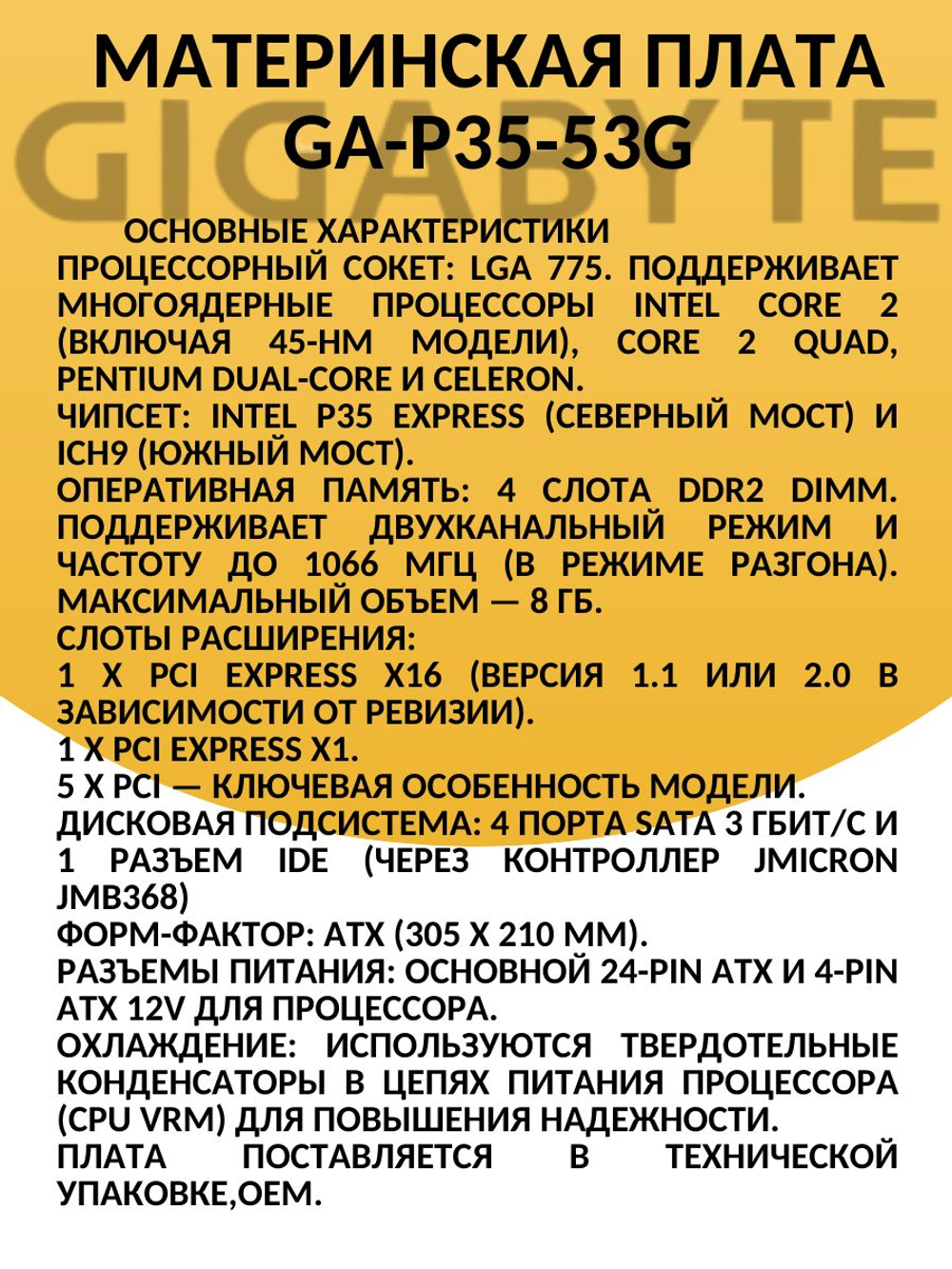 МАТЕРИНСКАЯ ПЛАТА GA-P35-53G

ОСНОВНЫЕ ХАРАКТЕРИСТИКИ
ПРОЦЕССОРНЫЙ СОКЕТ: LGA 775. ПОДДЕРЖИВАЕТ МНОГОЯДЕРНЫЕ ПРОЦЕССОРЫ INTEL CORE 2 (ВКЛЮЧАЯ 45-НМ МОДЕЛИ), CORE 2 QUAD, PENTIUM DUAL-CORE И CELERON.
ЧИПСЕТ: INTEL P35 EXPRESS (СЕВЕРНЫЙ МОСТ) И ICH9 (ЮЖНЫЙ МОСТ).
ОПЕРАТИВНАЯ ПАМЯТЬ: 4 СЛОТА DDR2 DIMM. ПОДДЕРЖИВАЕТ ДВУХКАНАЛЬНЫЙ РЕЖИМ И ЧАСТОТУ ДО 1066 МГЦ (В РЕЖИМЕ РАЗГОНА). МАКСИМАЛЬНЫЙ ОБЪЕМ — 8 ГБ.
СЛОТЫ РАСШИРЕНИЯ:
1 X PCI EXPRESS X16 (ВЕРСИЯ 1.1 ИЛИ 2.0 В ЗАВИСИМОСТИ ОТ РЕВИЗИИ).
1 X PCI EXPRESS X1.
5 X PCI — КЛЮЧЕВАЯ ОСОБЕННОСТЬ МОДЕЛИ.
ДИСКОВАЯ ПОДСИСТЕМА: 4 ПОРТА SATA 3 ГБИТ/С И 1 РАЗЪЕМ IDE (ЧЕРЕЗ КОНТРОЛЛЕР JMICRON JMB368)
ФОРМ-ФАКТОР: ATX (305 X 210 ММ).
РАЗЪЕМЫ ПИТАНИЯ: ОСНОВНОЙ 24-PIN ATX И 4-PIN ATX 12V ДЛЯ ПРОЦЕССОРА.
ОХЛАЖДЕНИЕ: ИСПОЛЬЗУЮТСЯ ТВЕРДОТЕЛЬНЫЕ КОНДЕНСАТОРЫ В ЦЕПЯХ ПИТАНИЯ ПРОЦЕССОРА (CPU VRM) ДЛЯ ПОВЫШЕНИЯ НАДЕЖНОСТИ.
ПЛАТА ПОСТАВЛЯЕТСЯ В ТЕХНИЧЕСКОЙ УПАКОВКЕ,OEM.

GIGABYTE